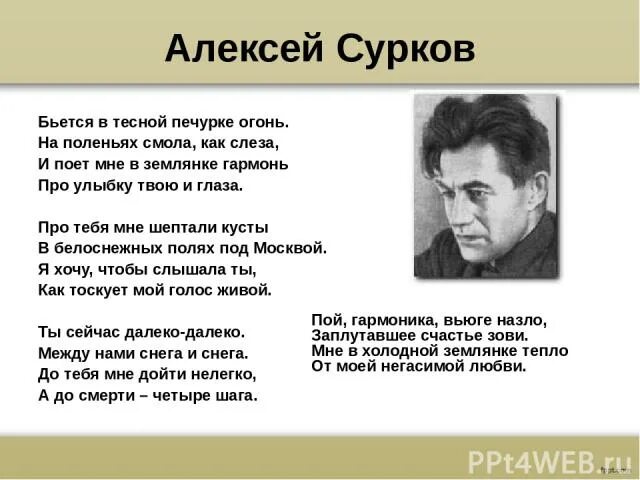 Алексей Сурков

Бьется в тесной печурке огонь.
На поленьях смола, как слеза,
И поет мне в землянке гармонь
Про улыбку твою и глаза.

Про тебя мне шептали кусты
В белоснежных полях под Москвой.
Я хочу, чтобы слышала ты,
Как тоскует мой голос живой.

Ты сейчас далеко-далеко.
Между нами снега и снега.
До тебя мне дойти нелегко,
А до смерти – четыре шага.

Пой, гармоника, вьюге назло,
Заплутавшее счастье зови.
Мне в холодной землянке тепло
От моей негасимой любви.

PPt4WEB.ru